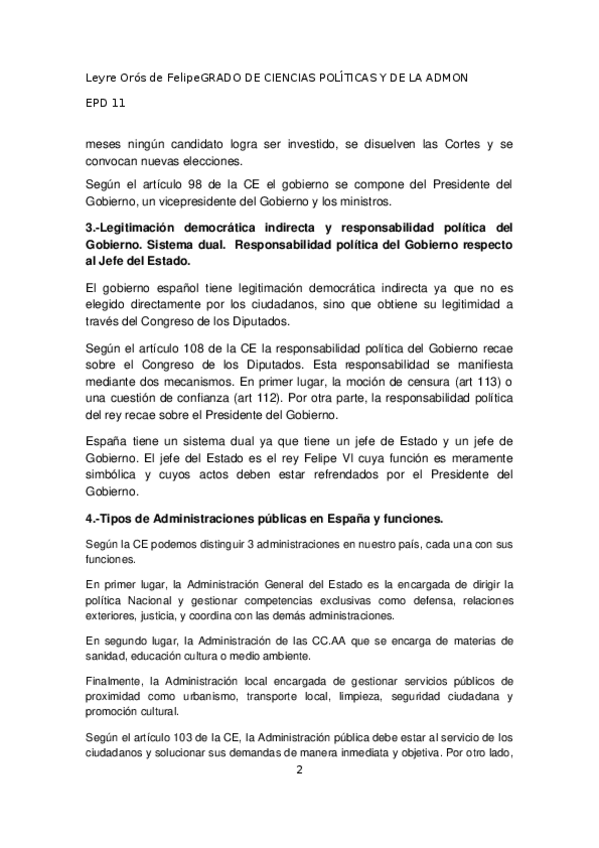 Leyre Orós de FelipeGRADO DE CIENCIAS POLÍTICAS Y DE LA ADMON

EPD 11

meses ningún candidato logra ser investido, se disuelven las Cortes y se convocan nuevas elecciones.

Según el artículo 98 de la CE el gobierno se compone del Presidente del Gobierno, un vicepresidente del Gobierno y los ministros.

3.-Legitimación democrática indirecta y responsabilidad política del Gobierno. Sistema dual. Responsabilidad política del Gobierno respecto al Jefe del Estado.

El gobierno español tiene legitimación democrática indirecta ya que no es elegido directamente por los ciudadanos, sino que obtiene su legitimidad a través del Congreso de los Diputados.

Según el artículo 108 de la CE la responsabilidad política del Gobierno recae sobre el Congreso de los Diputados. Esta responsabilidad se manifiesta mediante dos mecanismos. En primer lugar, la moción de censura (art 113) o una cuestión de confianza (art 112). Por otra parte, la responsabilidad política del rey recae sobre el Presidente del Gobierno.

España tiene un sistema dual ya que tiene un jefe de Estado y un jefe de Gobierno. El jefe del Estado es el rey Felipe VI cuya función es meramente simbólica y cuyos actos deben estar refrendados por el Presidente del Gobierno.

4.-Tipos de Administraciones públicas en España y funciones.

Según la CE podemos distinguir 3 administraciones en nuestro país, cada una con sus funciones.

En primer lugar, la Administración General del Estado es la encargada de dirigir la política Nacional y gestionar competencias exclusivas como defensa, relaciones exteriores, justicia, y coordina con las demás administraciones.

En segundo lugar, la Administración de las CC.AA que se encarga de materias de sanidad, educación cultura o medio ambiente.

Finalmente, la Administración local encargada de gestionar servicios públicos de proximidad como urbanismo, transporte local, limpieza, seguridad ciudadana y promoción cultural.

Según el artículo 103 de la CE, la Administración pública debe estar al servicio de los ciudadanos y solucionar sus demandas de manera inmediata y objetiva. Por otro lado,

2